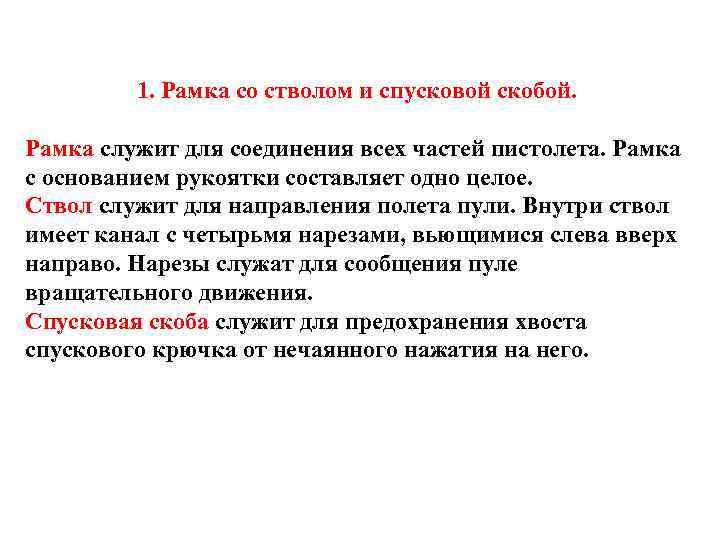 1. Рамка со стволом и спусковой скобой.

Рамка служит для соединения всех частей пистолета. Рамка с основанием рукоятки составляет одно целое.
Ствол служит для направления полета пули. Внутри ствол имеет канал с четырьмя нарезами, вьющимися слева вверх направо. Нарезы служат для сообщения пуле вращательного движения.
Спусковая скоба служит для предохранения хвоста спускового крючка от нечаянного нажатия на него.